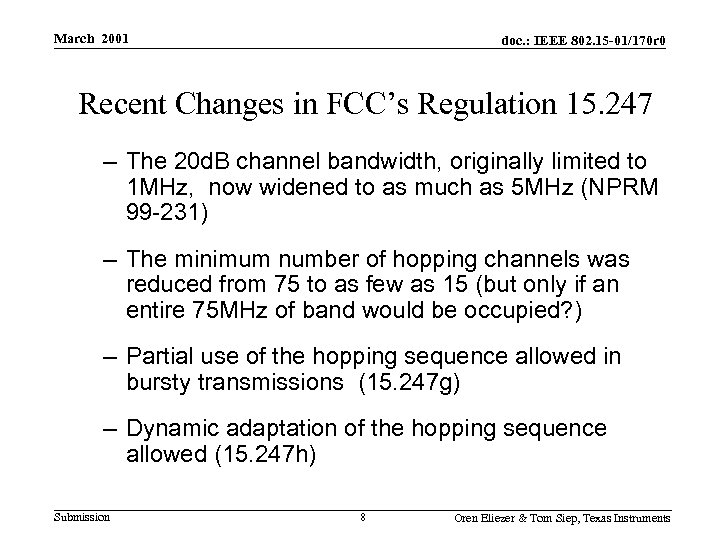 March 2001

doc.: IEEE 802.15-01/170r0

Recent Changes in FCC's Regulation 15.247

– The 20dB channel bandwidth, originally limited to 1MHz, now widened to as much as 5MHz (NPRM 99-231)

– The minimum number of hopping channels was reduced from 75 to as few as 15 (but only if an entire 75MHz of band would be occupied?)

– Partial use of the hopping sequence allowed in bursty transmissions (15.247g)

– Dynamic adaptation of the hopping sequence allowed (15.247h)

Submission

8

Oren Eliezer & Tom Siep, Texas Instruments